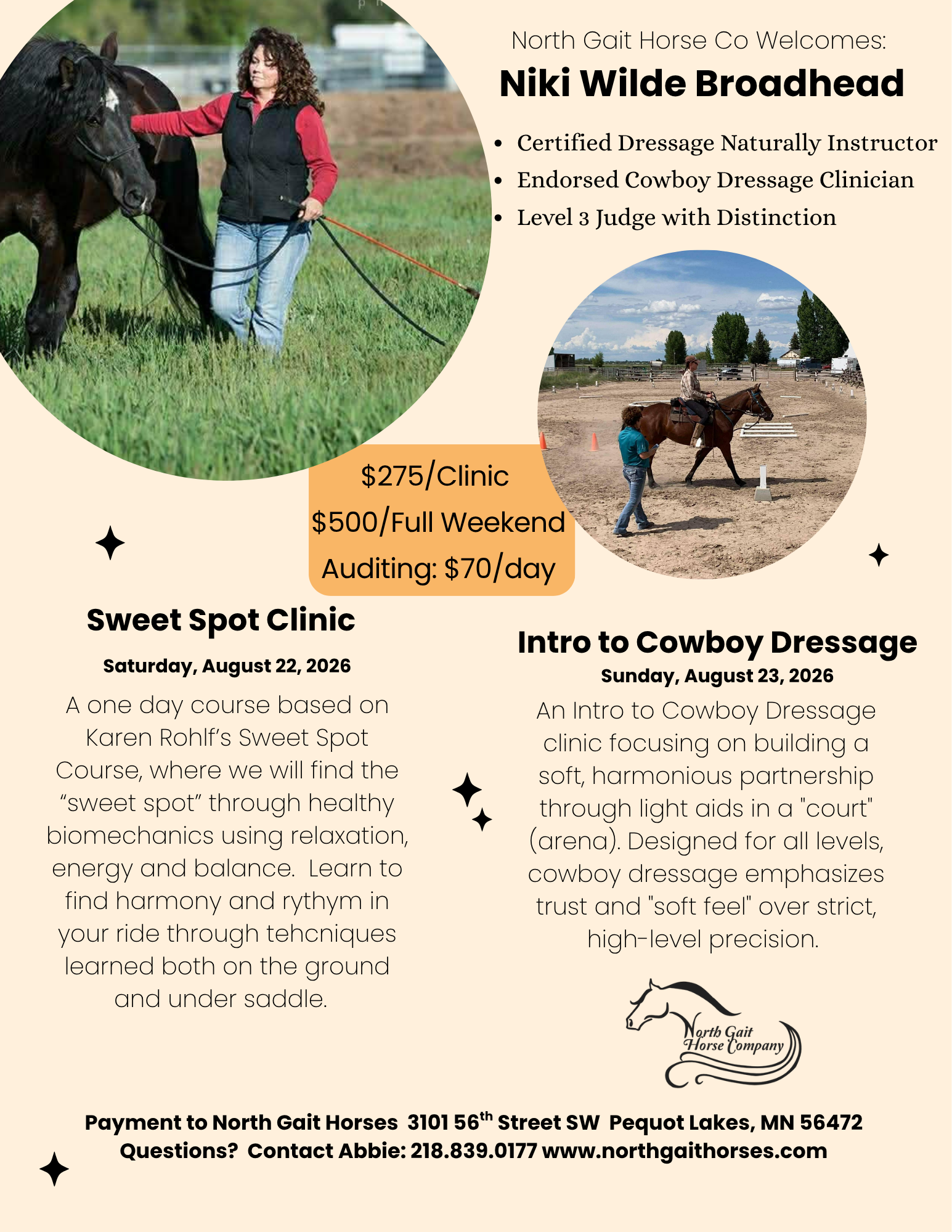 North Gait Horse Co Welcomes:

Niki Wilde Broadhead

• Certified Dressage Naturally Instructor
• Endorsed Cowboy Dressage Clinician
• Level 3 Judge with Distinction

$275/Clinic
$500/Full Weekend
Auditing: $70/day

Sweet Spot Clinic

Saturday, August 22, 2026

A one day course based on Karen Rohlf's Sweet Spot Course, where we will find the "sweet spot" through healthy biomechanics using relaxation, energy and balance. Learn to find harmony and rythym in your ride through tehcniques learned both on the ground and under saddle.

Intro to Cowboy Dressage

Sunday, August 23, 2026

An Intro to Cowboy Dressage clinic focusing on building a soft, harmonious partnership through light aids in a "court" (arena). Designed for all levels, cowboy dressage emphasizes trust and "soft feel" over strict, high-level precision.

North Gait Horse Company

Payment to North Gait Horses 3101 56$^{th}$ Street SW Pequot Lakes, MN 56472
Questions? Contact Abbie: 218.839.0177 www.northgaithorses.com